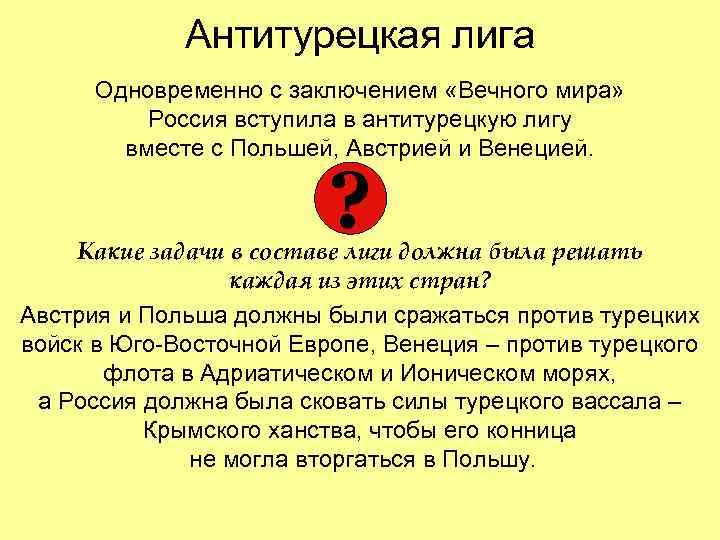 Антитурецкая лига

Одновременно с заключением «Вечного мира» Россия вступила в антитурецкую лигу вместе с Польшей, Австрией и Венецией.

?

Какие задачи в составе лиги должна была решать каждая из этих стран?

Австрия и Польша должны были сражаться против турецких войск в Юго-Восточной Европе, Венеция – против турецкого флота в Адриатическом и Ионическом морях, а Россия должна была сковать силы турецкого вассала – Крымского ханства, чтобы его конница не могла вторгаться в Польшу.